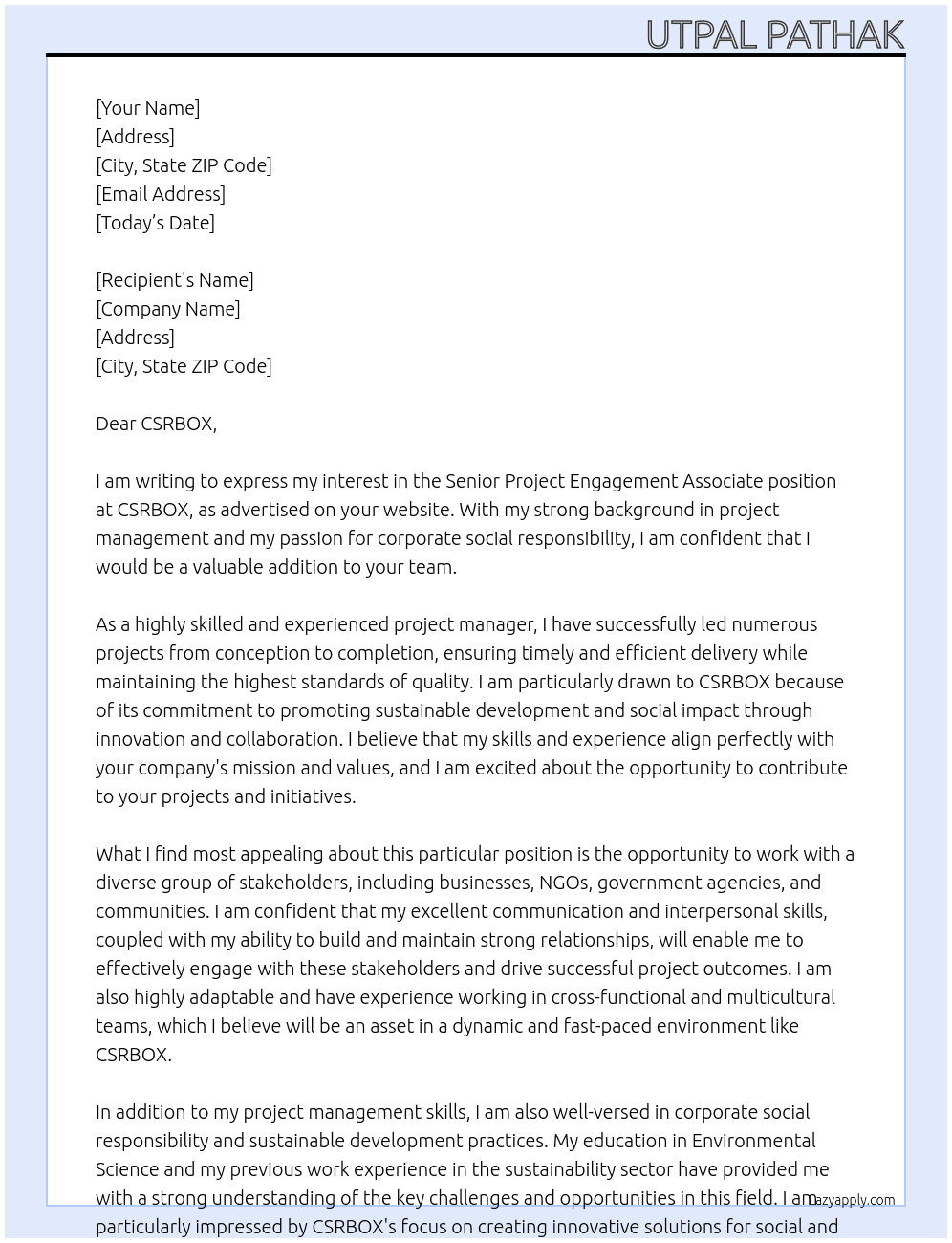 UTPAL PATHAK

[Your Name]
[Address]
[City, State ZIP Code]
[Email Address]
[Today's Date]

[Recipient's Name]
[Company Name]
[Address]
[City, State ZIP Code]

Dear CSRBOX,

I am writing to express my interest in the Senior Project Engagement Associate position at CSRBOX, as advertised on your website. With my strong background in project management and my passion for corporate social responsibility, I am confident that I would be a valuable addition to your team.

As a highly skilled and experienced project manager, I have successfully led numerous projects from conception to completion, ensuring timely and efficient delivery while maintaining the highest standards of quality. I am particularly drawn to CSRBOX because of its commitment to promoting sustainable development and social impact through innovation and collaboration. I believe that my skills and experience align perfectly with your company's mission and values, and I am excited about the opportunity to contribute to your projects and initiatives.

What I find most appealing about this particular position is the opportunity to work with a diverse group of stakeholders, including businesses, NGOs, government agencies, and communities. I am confident that my excellent communication and interpersonal skills, coupled with my ability to build and maintain strong relationships, will enable me to effectively engage with these stakeholders and drive successful project outcomes. I am also highly adaptable and have experience working in cross-functional and multicultural teams, which I believe will be an asset in a dynamic and fast-paced environment like CSRBOX.

In addition to my project management skills, I am also well-versed in corporate social responsibility and sustainable development practices. My education in Environmental Science and my previous work experience in the sustainability sector have provided me with a strong understanding of the key challenges and opportunities in this field. I am particularly impressed by CSRBOX's focus on creating innovative solutions for social and

lazyapply.com